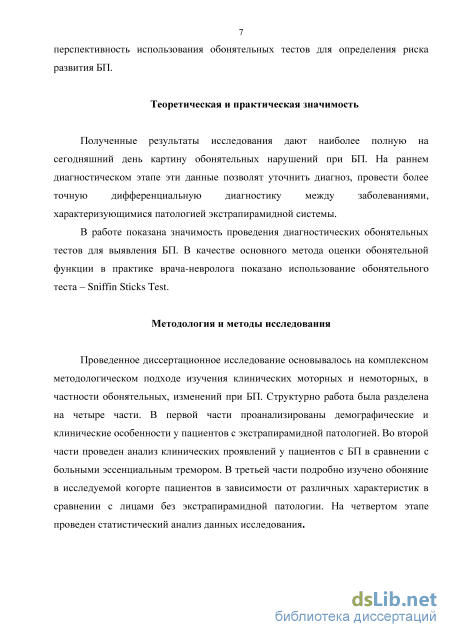 7

перспективность использования обонятельных тестов для определения риска развития БП.

Теоретическая и практическая значимость

Полученные результаты исследования дают наиболее полную на сегодняшний день картину обонятельных нарушений при БП. На раннем диагностическом этапе эти данные позволят уточнить диагноз, провести более точную дифференциальную диагностику между заболеваниями, характеризующимися патологией экстрапирамидной системы.

В работе показана значимость проведения диагностических обонятельных тестов для выявления БП. В качестве основного метода оценки обонятельной функции в практике врача-невролога показано использование обонятельного теста – Sniffin Sticks Test.

Методология и методы исследования

Проведенное диссертационное исследование основывалось на комплексном методологическом подходе изучения клинических моторных и немоторных, в частности обонятельных, изменений при БП. Структурно работа была разделена на четыре части. В первой части проанализированы демографические и клинические особенности у пациентов с экстрапирамидной патологией. Во второй части проведен анализ клинических проявлений у пациентов с БП в сравнении с больными эссенциальным тремором. В третьей части подробно изучено обоняние в исследуемой когорте пациентов в зависимости от различных характеристик в сравнении с лицами без экстрапирамидной патологии. На четвертом этапе проведен статистический анализ данных исследования.

dsLib.net
библиотека диссертаций